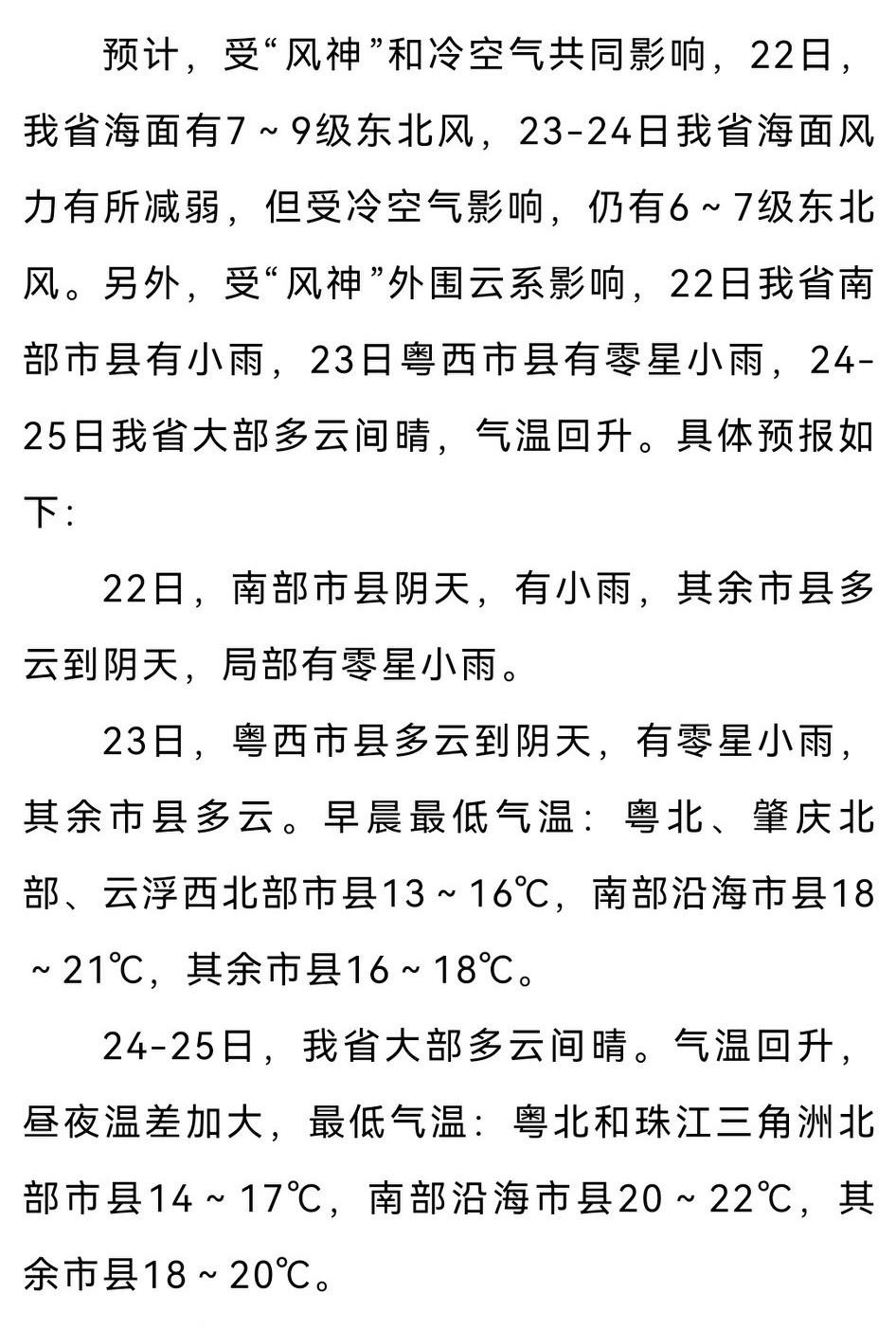 预计，受“风神”和冷空气共同影响，22日，我省海面有7～9级东北风，23-24日我省海面风力有所减弱，但受冷空气影响，仍有6～7级东北风。另外，受“风神”外围云系影响，22日我省南部市县有小雨，23日粤西市县有零星小雨，24-25日我省大部多云间晴，气温回升。具体预报如下：

22日，南部市县阴天，有小雨，其余市县多云到阴天，局部有零星小雨。

23日，粤西市县多云到阴天，有零星小雨，其余市县多云。早晨最低气温：粤北、肇庆北部、云浮西北部市县13～16℃，南部沿海市县18～21℃，其余市县16～18℃。

24-25日，我省大部多云间晴。气温回升，昼夜温差加大，最低气温：粤北和珠江三角洲北部市县14～17℃，南部沿海市县20～22℃，其余市县18～20℃。